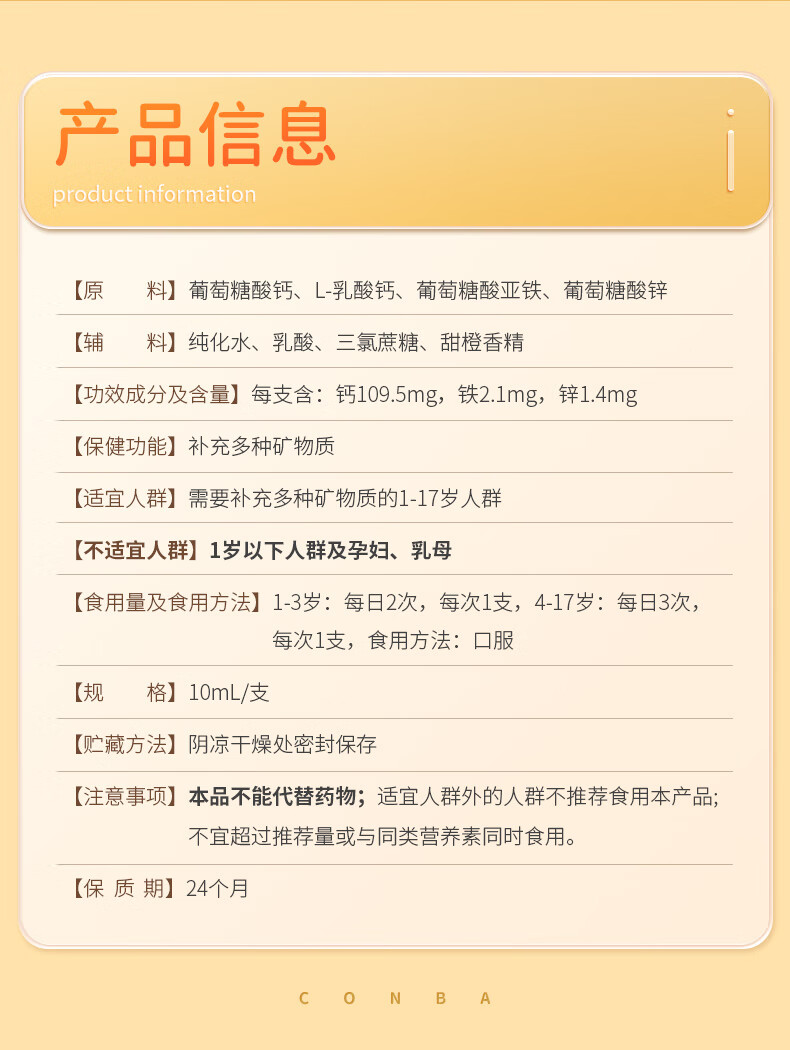 产品信息
product information

【原　　料】葡萄糖酸钙、L-乳酸钙、葡萄糖酸亚铁、葡萄糖酸锌

【辅　　料】纯化水、乳酸、三氯蔗糖、甜橙香精

【功效成分及含量】每支含：钙109.5mg，铁2.1mg，锌1.4mg

【保健功能】补充多种矿物质

【适宜人群】需要补充多种矿物质的1-17岁人群

【不适宜人群】1岁以下人群及孕妇、乳母

【食用量及食用方法】1-3岁：每日2次，每次1支，4-17岁：每日3次，每次1支，食用方法：口服

【规　　格】10mL/支

【贮藏方法】阴凉干燥处密封保存

【注意事项】本品不能代替药物；适宜人群外的人群不推荐食用本产品；不宜超过推荐量或与同类营养素同时食用。

【保 质 期】24个月

C O N B A